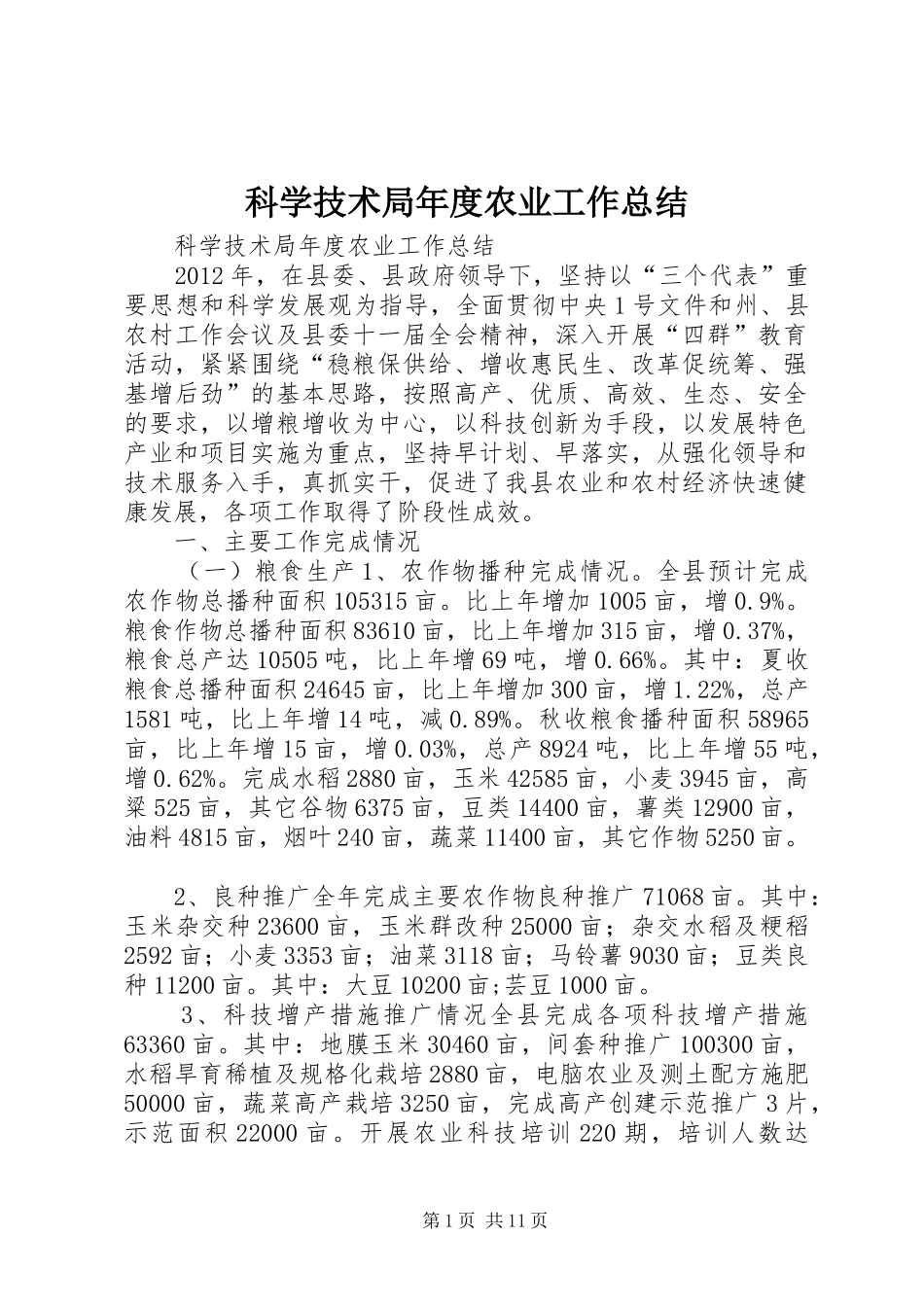 科学技术局年度农业工作总结

科学技术局年度农业工作总结

2012年，在县委、县政府领导下，坚持以“三个代表”重要思想和科学发展观为指导，全面贯彻中央1号文件和州、县农村工作会议及县委十一届全会精神，深入开展“四群”教育活动，紧紧围绕“稳粮保供给、增收惠民生、改革促统筹、强基增后劲”的基本思路，按照高产、优质、高效、生态、安全的要求，以增粮增收为中心，以科技创新为手段，以发展特色产业和项目实施为重点，坚持早计划、早落实，从强化领导和技术服务入手，真抓实干，促进了我县农业和农村经济快速健康发展，各项工作取得了阶段性成效。

一、主要工作完成情况

（一）粮食生产1、农作物播种完成情况。全县预计完成农作物总播种面积105315亩。比上年增加1005亩，增0.9%。粮食作物总播种面积83610亩，比上年增加315亩，增0.37%，粮食总产达10505吨，比上年增69吨，增0.66%。其中：夏收粮食总播种面积24645亩，比上年增加300亩，增1.22%，总产1581吨，比上年增14吨，减0.89%。秋收粮食播种面积58965亩，比上年增15亩，增0.03%，总产8924吨，比上年增55吨，增0.62%。完成水稻2880亩，玉米42585亩，小麦3945亩，高粱525亩，其它谷物6375亩，豆类14400亩，薯类12900亩，油料4815亩，烟叶240亩，蔬菜11400亩，其它作物5250亩。

2、良种推广全年完成主要农作物良种推广71068亩。其中：玉米杂交种23600亩，玉米群改种25000亩；杂交水稻及粳稻2592亩；小麦3353亩；油菜3118亩；马铃薯9030亩；豆类良种11200亩。其中：大豆10200亩;芸豆1000亩。

3、科技增产措施推广情况全县完成各项科技增产措施63360亩。其中：地膜玉米30460亩，间套种推广100300亩，水稻旱育稀植及规格化栽培2880亩，电脑农业及测土配方施肥50000亩，蔬菜高产栽培3250亩，完成高产创建示范推广3片，示范面积22000亩。开展农业科技培训220期，培训人数达

第1页 共11页